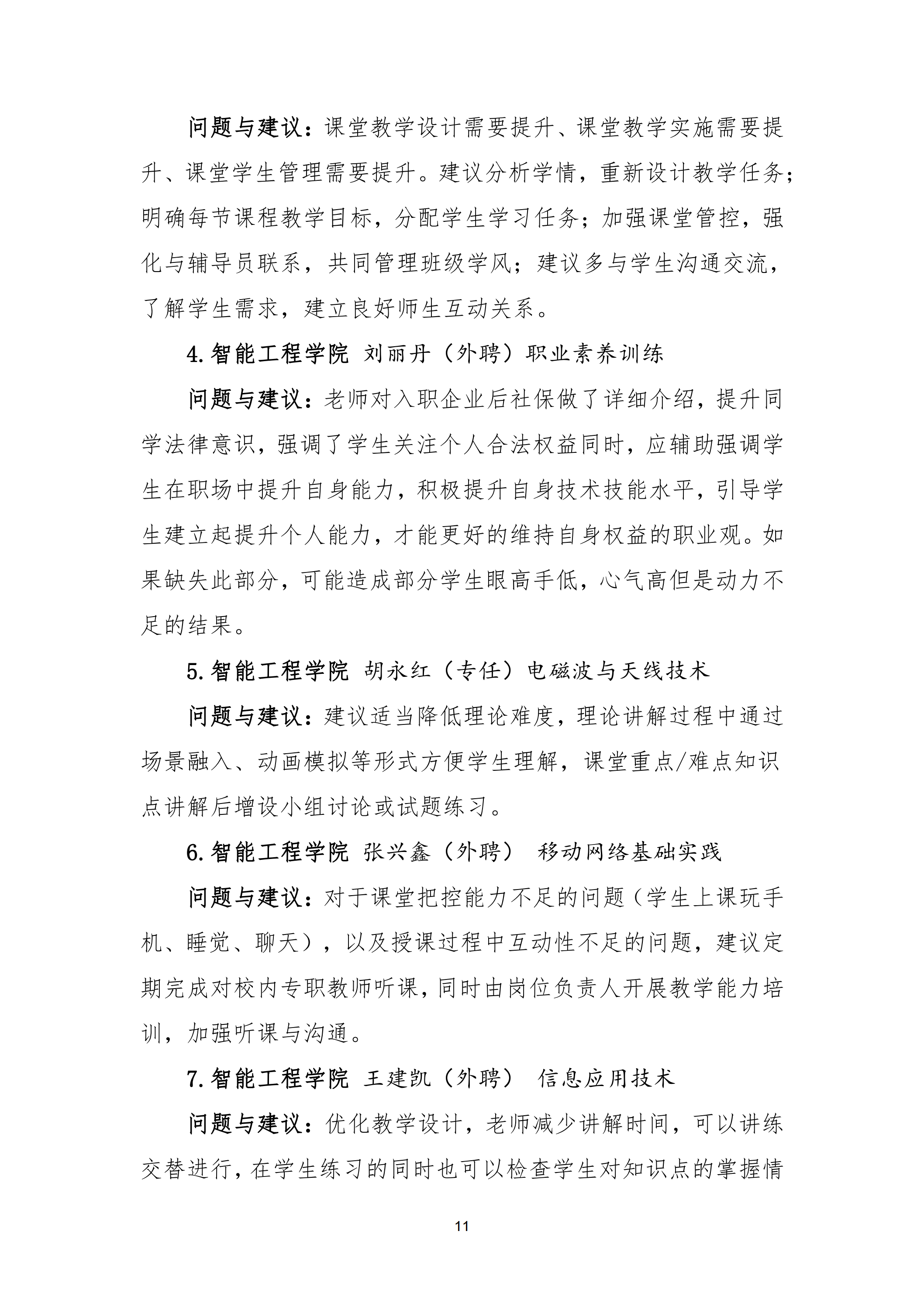 问题与建议：课堂教学设计需要提升、课堂教学实施需要提升、课堂学生管理需要提升。建议分析学情，重新设计教学任务；明确每节课程教学目标，分配学生学习任务；加强课堂管控，强化与辅导员联系，共同管理班级学风；建议多与学生沟通交流，了解学生需求，建立良好师生互动关系。

4.智能工程学院 刘丽丹（外聘）职业素养训练

问题与建议：老师对入职企业后社保做了详细介绍，提升同学法律意识，强调了学生关注个人合法权益同时，应辅助强调学生在职场中提升自身能力，积极提升自身技术技能水平，引导学生建立起提升个人能力，才能更好的维持自身权益的职业观。如果缺失此部分，可能造成部分学生眼高手低，心气高但是动力不足的结果。

5.智能工程学院 胡永红（专任）电磁波与天线技术

问题与建议：建议适当降低理论难度，理论讲解过程中通过场景融入、动画模拟等形式方便学生理解，课堂重点/难点知识点讲解后增设小组讨论或试题练习。

6.智能工程学院 张兴鑫（外聘） 移动网络基础实践

问题与建议：对于课堂把控能力不足的问题（学生上课玩手机、睡觉、聊天），以及授课过程中互动性不足的问题，建议定期完成对校内专职教师听课，同时由岗位负责人开展教学能力培训，加强听课与沟通。

7.智能工程学院 王建凯（外聘） 信息应用技术

问题与建议：优化教学设计，老师减少讲解时间，可以讲练交替进行，在学生练习的同时也可以检查学生对知识点的掌握情

11